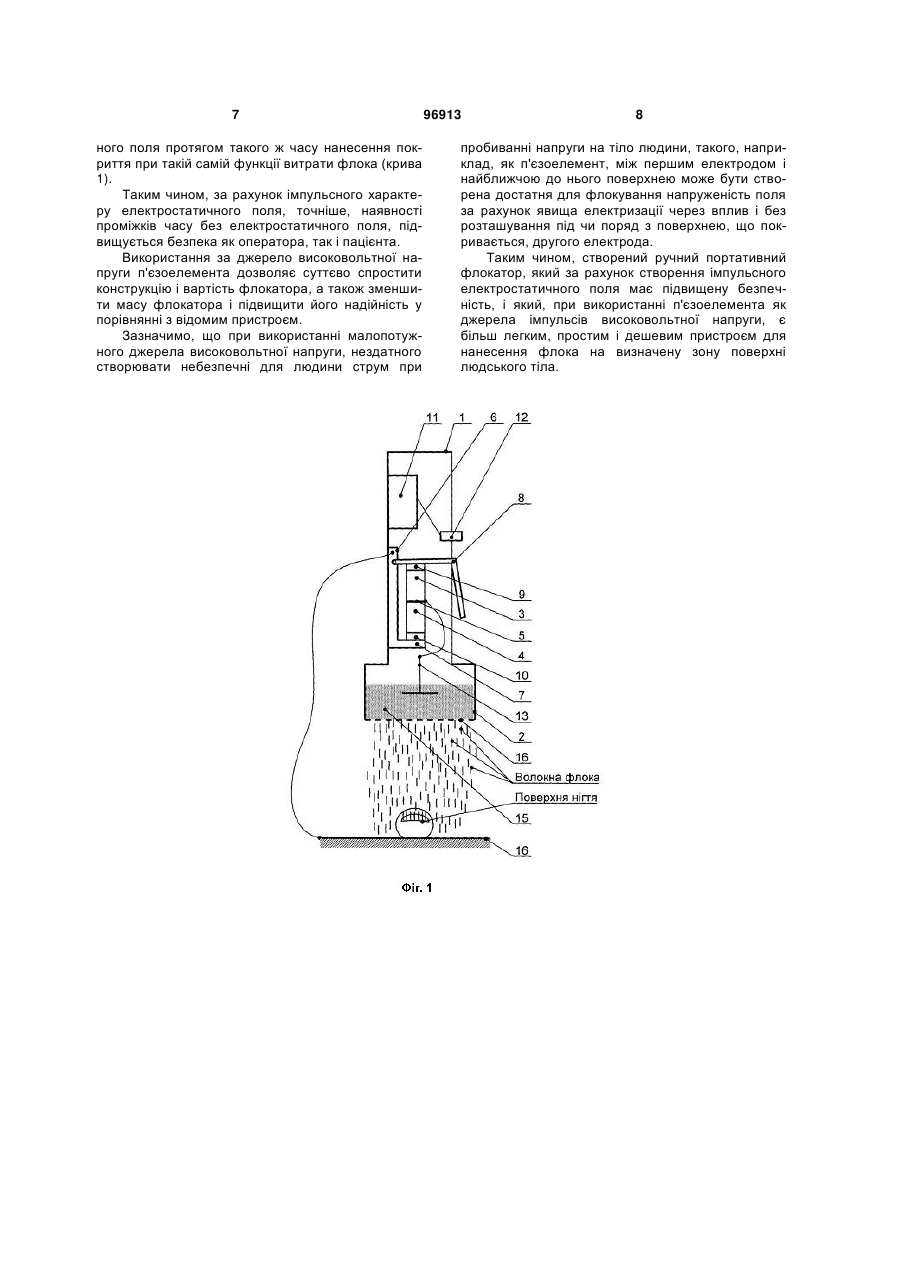 7

96913

8

ного поля протягом такого ж часу нанесення покриття при такій самій функції витрати флока (крива 1).

Таким чином, за рахунок імпульсного характеру електростатичного поля, точніше, наявності проміжків часу без електростатичного поля, підвищується безпека як оператора, так і пацієнта.

Використання за джерело високовольтної напруги п'єзоелемента дозволяє суттєво спростити конструкцію і вартість флокатора, а також зменшити масу флокатора і підвищити його надійність у порівнянні з відомим пристроєм.

Зазначимо, що при використанні малопотужного джерела високовольтної напруги, нездатного створювати небезпечні для людини струм при пробиванні напруги на тіло людини, такого, наприклад, як п'єзоелемент, між першим електродом і найближчою до нього поверхнею може бути створена достатня для флокування напруженість поля за рахунок явища електризації через вплив і без розташування під чи поряд з поверхнею, що покривається, другого електрода.

Таким чином, створений ручний портативний флокатор, який за рахунок створення імпульсного електростатичного поля має підвищену безпечність, і який, при використанні п'єзоелемента як джерела імпульсів високовольтної напруги, є більш легким, простим і дешевим пристроєм для нанесення флока на визначену зону поверхні людського тіла.

11 1 6 12
8
9
3
5
4
10
7
13
2
16
Волокна флока
Поверхня нігтя
15
16

Фіг. 1